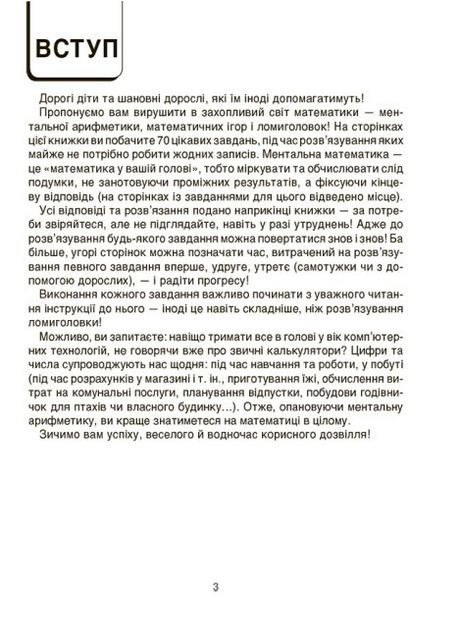 ВСТУП

Дорогі діти та шановні дорослі, які їм іноді допомагатимуть!

Пропонуємо вам вирушити в захопливий світ математики — ментальної арифметики, математичних ігор і ломиголовок! На сторінках цієї книжки ви побачите 70 цікавих завдань, під час розв'язування яких майже не потрібно робити жодних записів. Ментальна математика — це «математика у вашій голові», тобто міркувати та обчислювати слід подумки, не занотовуючи проміжних результатів, а фіксуючи кінцеву відповідь (на сторінках із завданнями для цього відведено місце).

Усі відповіді та розв'язання подано наприкінці книжки — за потреби звіряйтеся, але не підглядайте, навіть у разі утруднень! Адже до розв'язування будь-якого завдання можна повертатися знов і знов! Ба більше, угорі сторінок можна позначати час, витрачений на розв'язування певного завдання вперше, удруге, утретє (самотужки чи з допомогою дорослих), — і радіти прогресу!

Виконання кожного завдання важливо починати з уважного читання інструкції до нього — іноді це навіть складніше, ніж розв'язування ломиголовки!

Можливо, ви запитаєте: навіщо тримати все в голові у вік комп'ютерних технологій, не говорячи вже про звичні калькулятори? Цифри та числа супроводжують нас щодня: під час навчання та роботи, у побуті (під час розрахунків у магазині і т. ін., приготування їжі, обчислення витрат на комунальні послуги, планування відпустки, побудови годівничок для птахів чи власного будинку...). Отже, опановуючи ментальну арифметику, ви краще знатиметеся на математиці в цілому.

Зичимо вам успіху, веселого й водночас корисного дозвілля!

3